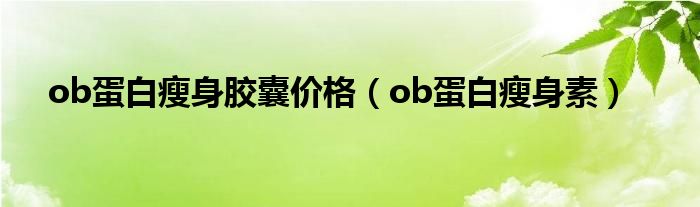 ob蛋白瘦身胶囊价格（ob蛋白瘦身素）